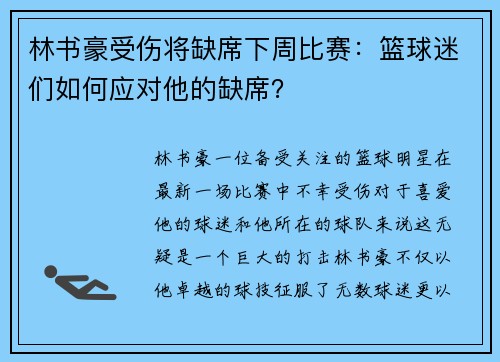 林书豪受伤将缺席下周比赛：篮球迷们如何应对他的缺席？

林书豪一位备受关注的篮球明星在最新一场比赛中不幸受伤对于喜爱他的球迷和他所在的球队来说这无疑是一个巨大的打击林书豪不仅以他卓越的球技征服了无数球迷更以